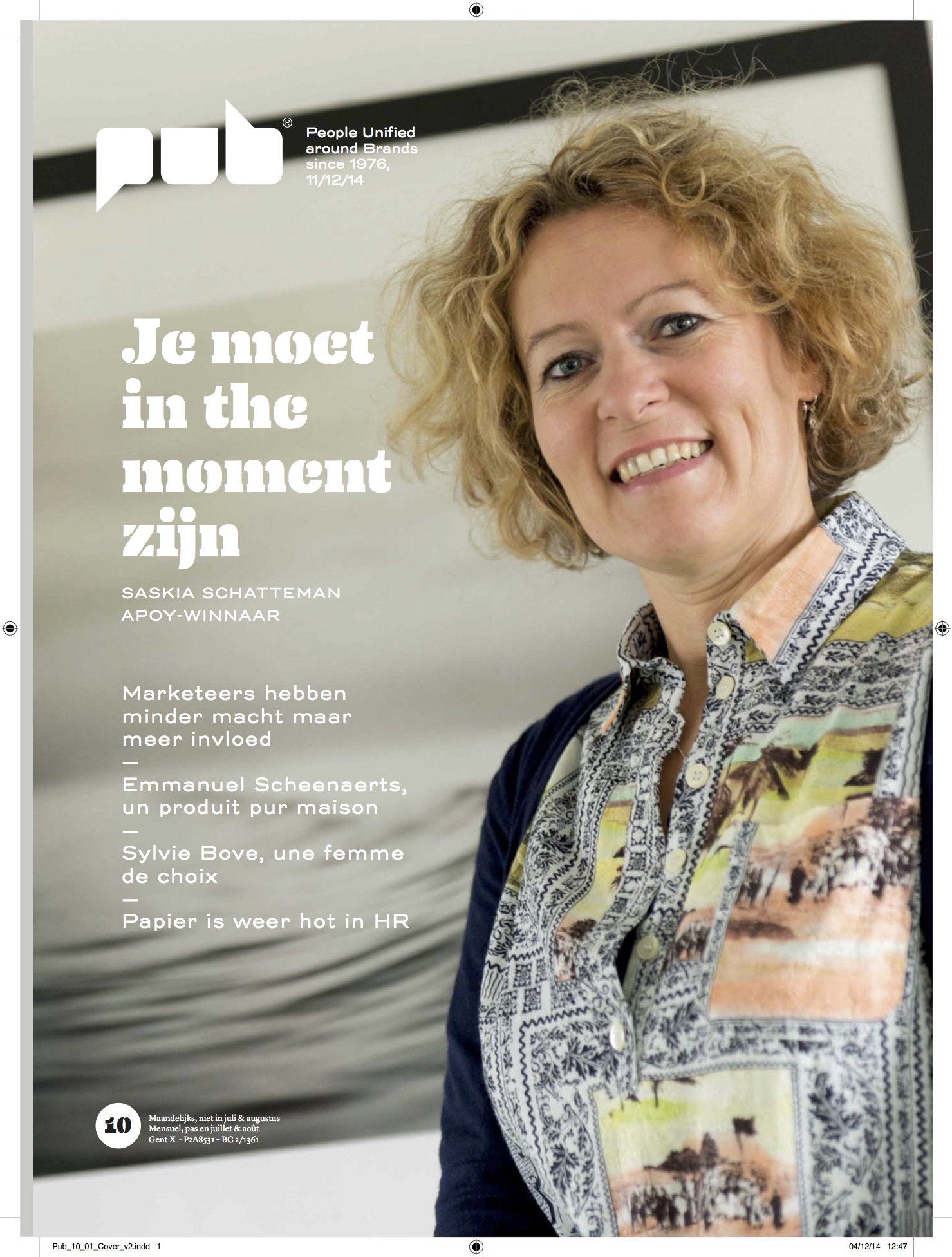 pub®

People Unified around Brands since 1976, 11/12/14

Je moet in the moment zijn

SASKIA SCHATTEMAN
APOY-WINNAAR

Marketeers hebben minder macht maar meer invloed
—
Emmanuel Scheenaerts, un produit pur maison
—
Sylvie Bove, une femme de choix
—
Papier is weer hot in HR

10

Maandelijks, niet in juli & augustus
Mensuel, pas en juillet & août
Gent X - P2A8531 – BC 2/1361

Pub_10_01_Cover_v2.indd 1

04/12/14 12:47